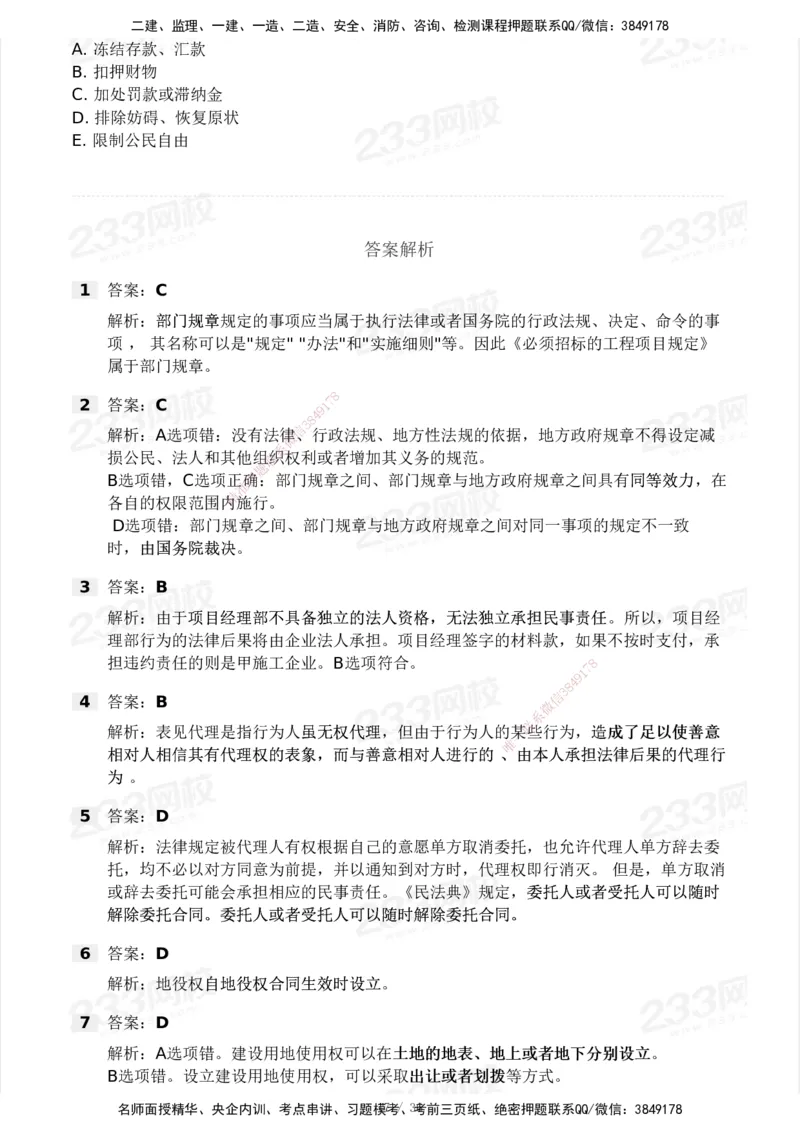 二建、监理、一建、一造、二造、安全、消防、咨询、检测课程押题联系QQ/微信：3849178

A. 冻结存款、汇款
B. 扣押财物
C. 加处罚款或滞纳金
D. 排除妨碍、恢复原状
E. 限制公民自由

答案解析

1 答案：C

解析：部门规章规定的事项应当属于执行法律或者国务院的行政法规、决定、命令的事项， 其名称可以是"规定" "办法"和"实施细则"等。因此《必须招标的工程项目规定》属于部门规章。

2 答案：C

解析：A选项错：没有法律、行政法规、地方性法规的依据，地方政府规章不得设定减损公民、法人和其他组织权利或者增加其义务的规范。
B选项错，C选项正确：部门规章之间、部门规章与地方政府规章之间具有同等效力，在各自的权限范围内施行。
D选项错：部门规章之间、部门规章与地方政府规章之间对同一事项的规定不一致时，由国务院裁决。

3 答案：B

解析：由于项目经理部不具备独立的法人资格，无法独立承担民事责任。所以，项目经理部行为的法律后果将由企业法人承担。项目经理签字的材料款，如果不按时支付，承担违约责任的则是甲施工企业。B选项符合。

4 答案：B

解析：表见代理是指行为人虽无权代理，但由于行为人的某些行为，造成了足以使善意相对人相信其有代理权的表象，而与善意相对人进行的 、由本人承担法律后果的代理行为 。

5 答案：D

解析：法律规定被代理人有权根据自己的意愿单方取消委托，也允许代理人单方辞去委托，均不必以对方同意为前提，并以通知到对方时，代理权即行消灭。 但是，单方取消或辞去委托可能会承担相应的民事责任。《民法典》规定，委托人或者受托人可以随时解除委托合同。委托人或者受托人可以随时解除委托合同。

6 答案：D

解析：地役权自地役权合同生效时设立。

7 答案：D

解析：A选项错。建设用地使用权可以在土地的地表、地上或者地下分别设立。
B选项错。设立建设用地使用权，可以采取出让或者划拨等方式。

名师面授精华、央企内训、考点串讲、习题模考、考前三页纸、绝密押题联系QQ/微信：3849178